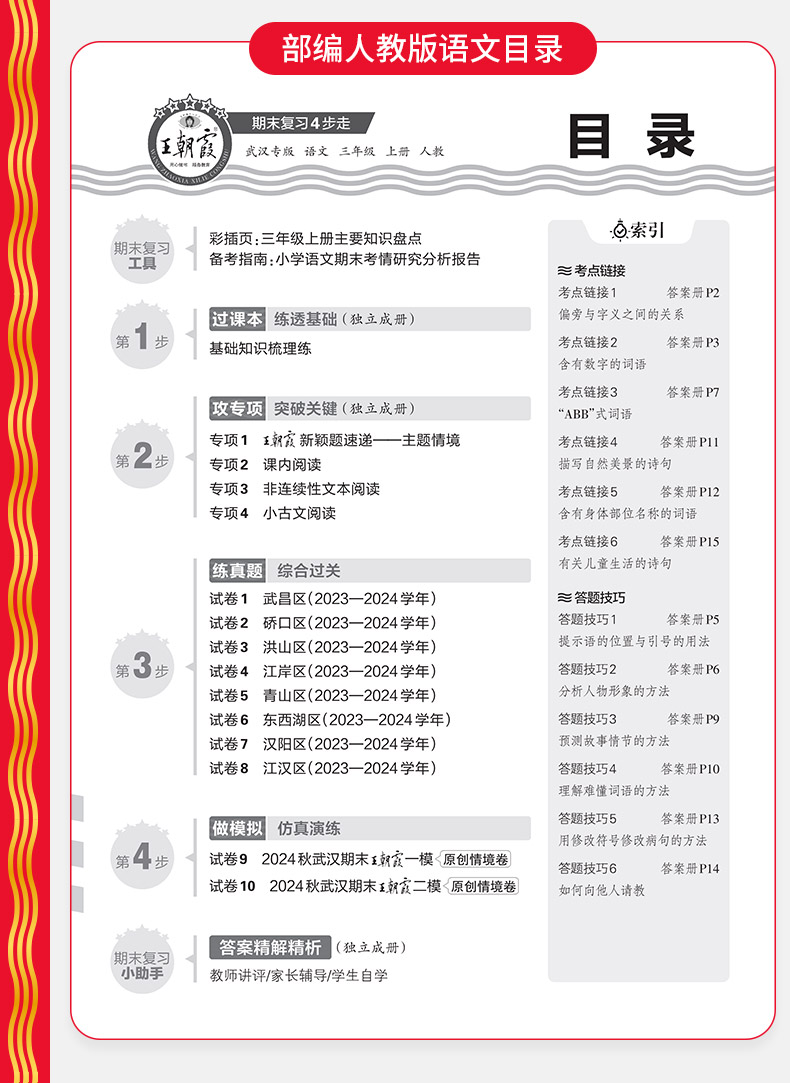 部编人教版语文目录

王朝霞

期末复习4步走

武汉专版 语文 三年级 上册 人教

目录

期末复习工具

彩插页：三年级上册主要知识盘点
备考指南：小学语文期末考情研究分析报告

第1步

过课本 练透基础（独立成册）
基础知识梳理练

第2步

攻专项 突破关键（独立成册）
专项1 王朝霞 新颖题速递——主题情境
专项2 课内阅读
专项3 非连续性文本阅读
专项4 小古文阅读

第3步

练真题 综合过关
试卷1 武昌区（2023—2024学年）
试卷2 硚口区（2023—2024学年）
试卷3 洪山区（2023—2024学年）
试卷4 江岸区（2023—2024学年）
试卷5 青山区（2023—2024学年）
试卷6 东西湖区（2023—2024学年）
试卷7 汉阳区（2023—2024学年）
试卷8 江汉区（2023—2024学年）

第4步

做模拟 仿真演练
试卷9 2024秋武汉期末王朝霞一模 原创情境卷
试卷10 2024秋武汉期末王朝霞二模 原创情境卷

期末复习小助手

答案精解精析（独立成册）
教师讲评/家长辅导/学生自学

索引

考点链接
考点链接1 答案册P2
偏旁与字义之间的关系
考点链接2 答案册P3
含有数字的词语
考点链接3 答案册P7
“ABB”式词语
考点链接4 答案册P11
描写自然美景的诗句
考点链接5 答案册P12
含有身体部位名称的词语
考点链接6 答案册P15
有关儿童生活的诗句

答题技巧
答题技巧1 答案册P5
提示语的位置与引号的用法
答题技巧2 答案册P6
分析人物形象的方法
答题技巧3 答案册P9
预测故事情节的方法
答题技巧4 答案册P10
理解难懂词语的方法
答题技巧5 答案册P13
用修改符号修改病句的方法
答题技巧6 答案册P14
如何向他人请教